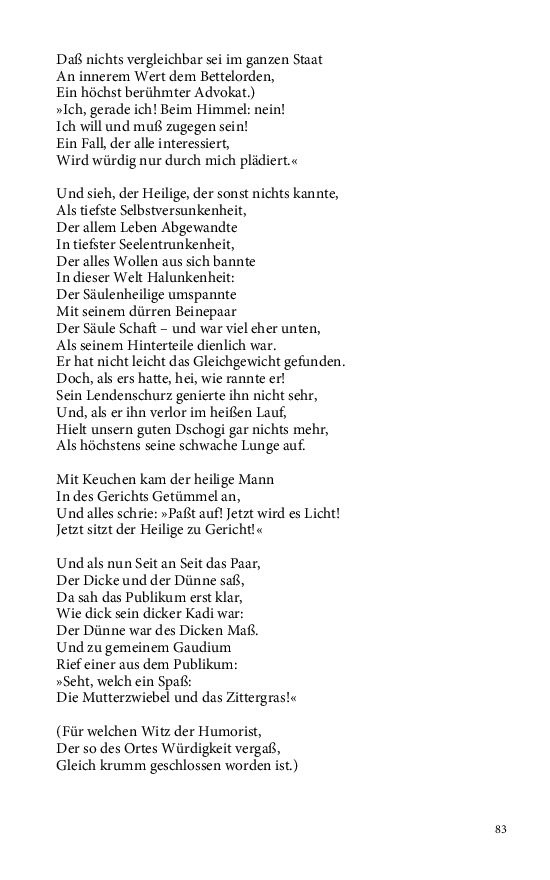 Daß nichts vergleichbar sei im ganzen Staat
An innerem Wert dem Bettelorden,
Ein höchst berühmter Advokat.)
»Ich, gerade ich! Beim Himmel: nein!
Ich will und muß zugegen sein!
Ein Fall, der alle interessiert,
Wird würdig nur durch mich plädiert.«

Und sieh, der Heilige, der sonst nichts kannte,
Als tiefste Selbstversunkenheit,
Der allem Leben Abgewandte
In tiefster Seelentrunkenheit,
Der alles Wollen aus sich bannte
In dieser Welt Halunkenheit:
Der Säulenheilige umspannte
Mit seinem dürren Beinepaar
Der Säule Schaft – und war viel eher unten,
Als seinem Hinterteile dienlich war.
Er hat nicht leicht das Gleichgewicht gefunden.
Doch, als ers hatte, hei, wie rannte er!
Sein Lendenschurz genierte ihn nicht sehr,
Und, als er ihn verlor im heißen Lauf,
Hielt unsern guten Dschogi gar nichts mehr,
Als höchstens seine schwache Lunge auf.

Mit Keuchen kam der heilige Mann
In des Gerichts Getümmel an,
Und alles schrie: »Paßt auf! Jetzt wird es Licht!
Jetzt sitzt der Heilige zu Gericht!«

Und als nun Seit an Seit das Paar,
Der Dicke und der Dünne saß,
Da sah das Publikum erst klar,
Wie dick sein dicker Kadi war:
Der Dünne war des Dicken Maß.
Und zu gemeinem Gaudium
Rief einer aus dem Publikum:
»Seht, welch ein Spaß:
Die Mutterzwiebel und das Zittergras!«

(Für welchen Witz der Humorist,
Der so des Ortes Würdigkeit vergaß,
Gleich krumm geschlossen worden ist.)

83